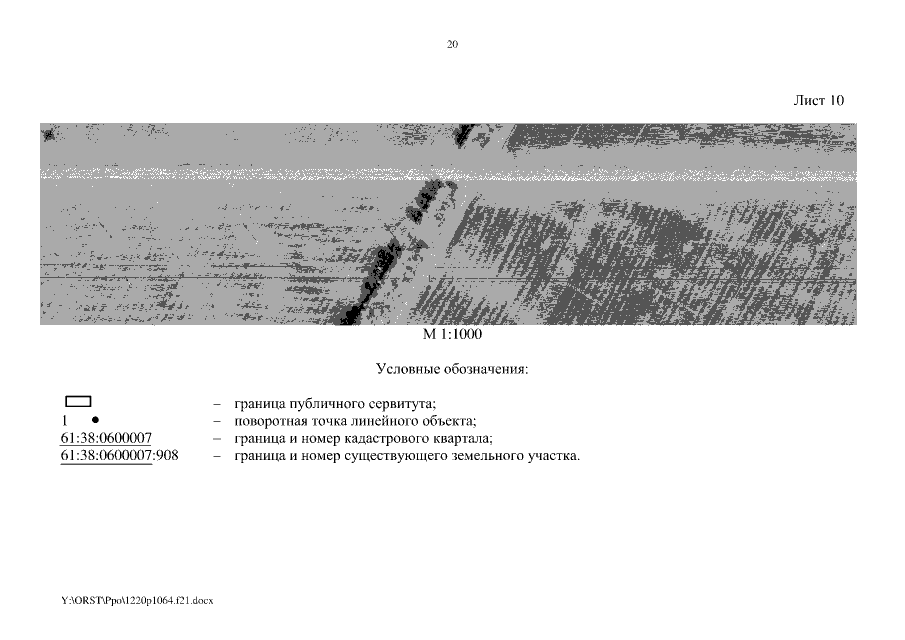 20

Лист 10

М 1:1000

Условные обозначения:

– граница публичного сервитута;
1 • – поворотная точка линейного объекта;
61:38:0600007 – граница и номер кадастрового квартала;
61:38:0600007:908 – граница и номер существующего земельного участка.

Y:\ORST\Ppo\1220p1064.f21.docx